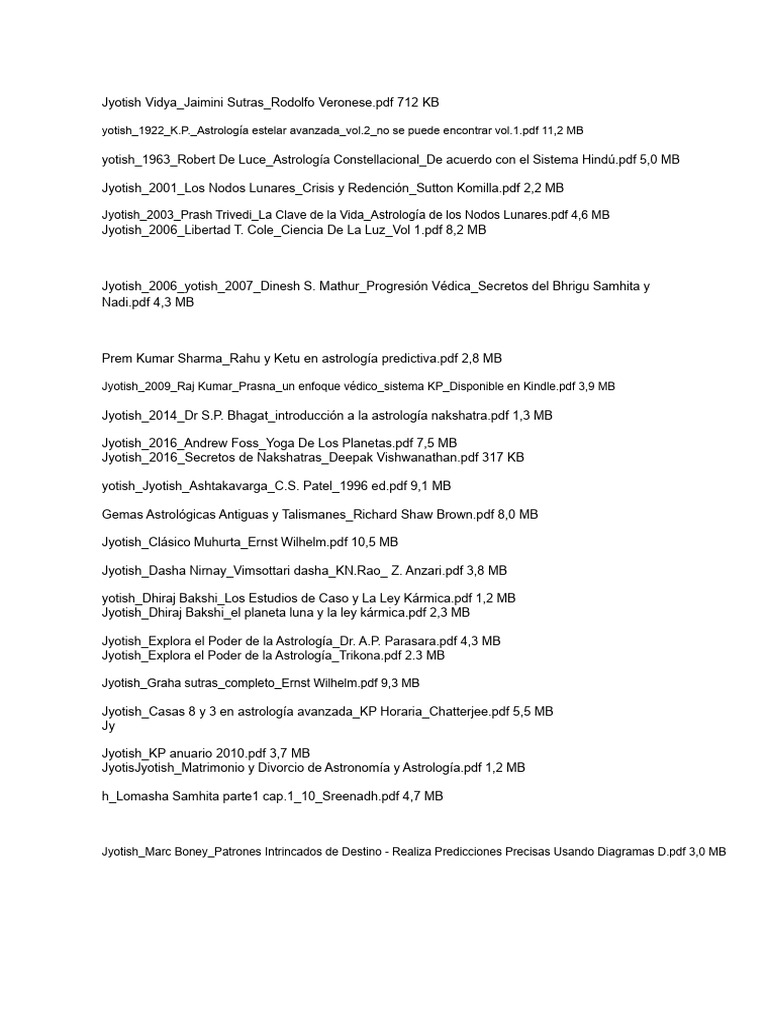 Jyotish Vidya_Jaimini Sutras_Rodolfo Veronese.pdf 712 KB

yotish_1922_K.P._Astrología estelar avanzada_vol.2_no se puede encontrar vol.1.pdf 11,2 MB

yotish_1963_Robert De Luce_Astrología Constellacional_De acuerdo con el Sistema Hindú.pdf 5,0 MB

Jyotish_2001_Los Nodos Lunares_Crisis y Redención_Sutton Komilla.pdf 2,2 MB

Jyotish_2003_Prash Trivedi_La Clave de la Vida_Astrología de los Nodos Lunares.pdf 4,6 MB
Jyotish_2006_Libertad T. Cole_Ciencia De La Luz_Vol 1.pdf 8,2 MB

Jyotish_2006_yotish_2007_Dinesh S. Mathur_Progresión Védica_Secretos del Bhrigu Samhita y Nadi.pdf 4,3 MB

Prem Kumar Sharma_Rahu y Ketu en astrología predictiva.pdf 2,8 MB

Jyotish_2009_Raj Kumar_Prasna_un enfoque védico_sistema KP_Disponible en Kindle.pdf 3,9 MB

Jyotish_2014_Dr S.P. Bhagat_introducción a la astrología nakshatra.pdf 1,3 MB

Jyotish_2016_Andrew Foss_Yoga De Los Planetas.pdf 7,5 MB
Jyotish_2016_Secretos de Nakshatras_Deepak Vishwanathan.pdf 317 KB

yotish_Jyotish_Ashtakavarga_C.S. Patel_1996 ed.pdf 9,1 MB

Gemas Astrológicas Antiguas y Talismanes_Richard Shaw Brown.pdf 8,0 MB

Jyotish_Clásico Muhurta_Ernst Wilhelm.pdf 10,5 MB

Jyotish_Dasha Nirnay_Vimsottari dasha_KN.Rao_ Z. Anzari.pdf 3,8 MB

yotish_Dhiraj Bakshi_Los Estudios de Caso y La Ley Kármica.pdf 1,2 MB
Jyotish_Dhiraj Bakshi_el planeta luna y la ley kármica.pdf 2,3 MB

Jyotish_Explora el Poder de la Astrología_Dr. A.P. Parasara.pdf 4,3 MB
Jyotish_Explora el Poder de la Astrología_Trikona.pdf 2.3 MB

Jyotish_Graha sutras_completo_Ernst Wilhelm.pdf 9,3 MB

Jyotish_Casas 8 y 3 en astrología avanzada_KP Horaria_Chatterjee.pdf 5,5 MB
Jy

Jyotish_KP anuario 2010.pdf 3,7 MB
JyotisJyotish_Matrimonio y Divorcio de Astronomía y Astrología.pdf 1,2 MB

h_Lomasha Samhita parte1 cap.1_10_Sreenadh.pdf 4,7 MB

Jyotish_Marc Boney_Patrones Intrincados de Destino - Realiza Predicciones Precisas Usando Diagramas D.pdf 3,0 MB